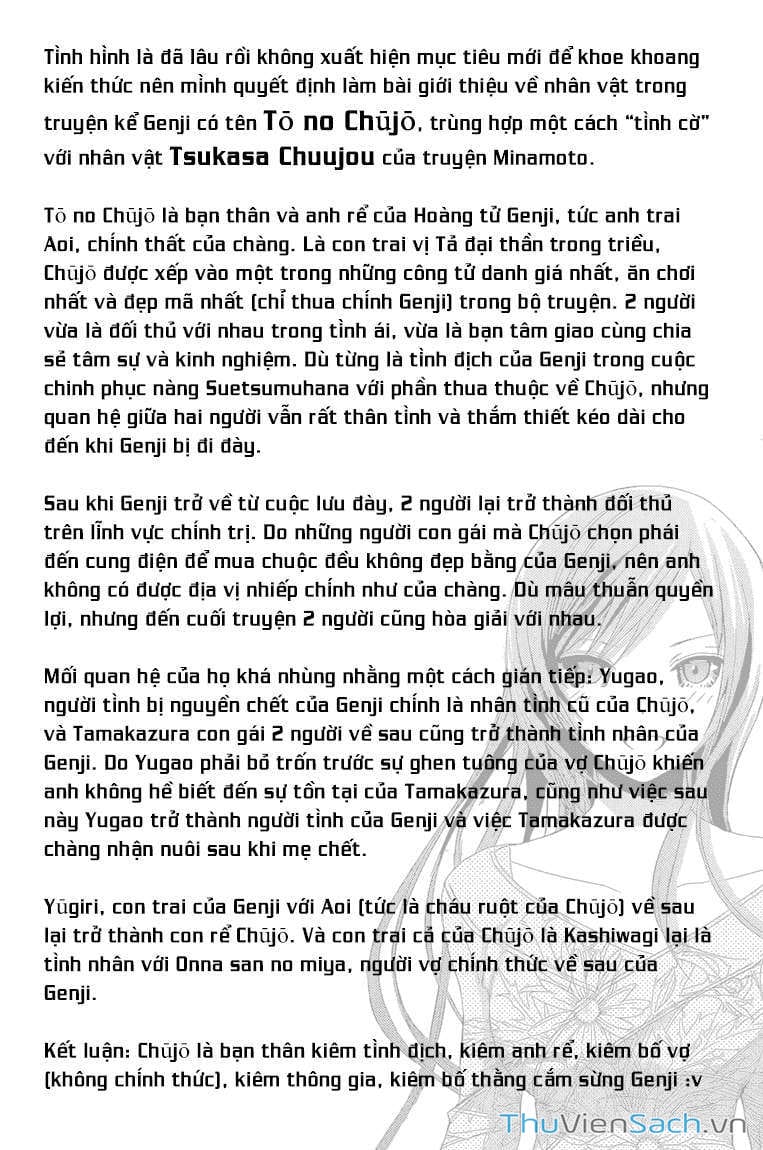 Tình hình là đã lâu rồi không xuất hiện mục tiêu mới để khoe khoang kiến thức nên mình quyết định làm bài giới thiệu về nhân vật trong truyện kể Genji có tên Tō no Chūjō, trùng hợp một cách "tình cờ" với nhân vật Tsukasa Chuujou của truyện Minamoto.

Tō no Chūjō là bạn thân và anh rể của Hoàng tử Genji, tức anh trai Aoi, chính thất của chàng. Là con trai vị Tả đại thần trong triều, Chūjō được xếp vào một trong những công tử danh giá nhất, ăn chơi nhất và đẹp mã nhất (chỉ thua chính Genji) trong bộ truyện. 2 người vừa là đối thủ với nhau trong tình ái, vừa là bạn tâm giao cùng chia sẻ tâm sự và kinh nghiệm. Dù từng là tình địch của Genji trong cuộc chinh phục nàng Suetsumuhana với phần thua thuộc về Chūjō, nhưng quan hệ giữa hai người vẫn rất thân tình và thắm thiết kéo dài cho đến khi Genji bị đi đày.

Sau khi Genji trở về từ cuộc lưu đày, 2 người lại trở thành đối thủ trên lĩnh vực chính trị. Do những người con gái mà Chūjō chọn phái đến cung điện để mua chuộc đều không đẹp bằng của Genji, nên anh không có được địa vị nhiếp chính như của chàng. Dù mâu thuẫn quyền lợi, nhưng đến cuối truyện 2 người cũng hòa giải với nhau.

Mối quan hệ của họ khá nhùng nhằng một cách gián tiếp: Yugao, người tình bị nguyền chết của Genji chính là nhân tình cũ của Chūjō, và Tamakazura con gái 2 người về sau cũng trở thành tình nhân của Genji. Do Yugao phải bỏ trốn trước sự ghen tuông của vợ Chūjō khiến anh không hề biết đến sự tồn tại của Tamakazura, cũng như việc sau này Yugao trở thành người tình của Genji và việc Tamakazura được chàng nhận nuôi sau khi mẹ chết.

Yūgiri, con trai của Genji với Aoi (tức là cháu ruột của Chūjō) về sau lại trở thành con rể Chūjō. Và con trai cả của Chūjō là Kashiwagi lại là tình nhân với Onna san no miya, người vợ chính thức về sau của Genji.

Kết luận: Chūjō là bạn thân kiêm tình địch, kiêm anh rể, kiêm bố vợ (không chính thức), kiêm thông gia, kiêm bố thằng cắm sừng Genji :v

ThuVienSach.vn